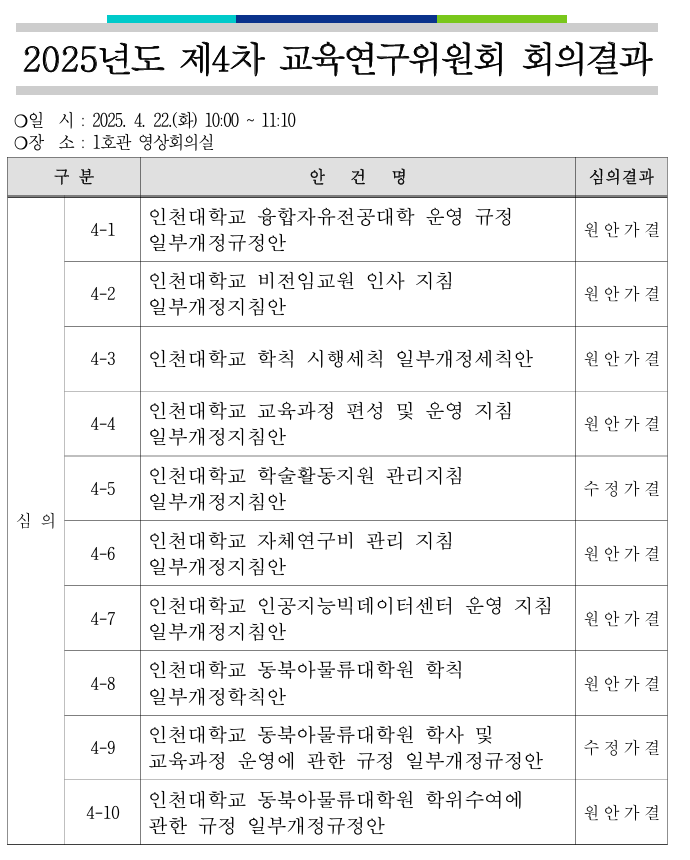 2025년도 제4차 교육연구위원회 회의결과

○일 시 : 2025. 4. 22.(화) 10:00 ~ 11:10
○장 소 : 1호관 영상회의실

| 구 분 | | 안 건 명 | 심의결과 |
|---|---|---|---|
| 심 의 | 4-1 | 인천대학교 융합자유전공대학 운영 규정 일부개정규정안 | 원안가결 |
| | 4-2 | 인천대학교 비전임교원 인사 지침 일부개정지침안 | 원안가결 |
| | 4-3 | 인천대학교 학칙 시행세칙 일부개정세칙안 | 원안가결 |
| | 4-4 | 인천대학교 교육과정 편성 및 운영 지침 일부개정지침안 | 원안가결 |
| | 4-5 | 인천대학교 학술활동지원 관리지침 일부개정지침안 | 수정가결 |
| | 4-6 | 인천대학교 자체연구비 관리 지침 일부개정지침안 | 원안가결 |
| | 4-7 | 인천대학교 인공지능빅데이터센터 운영 지침 일부개정지침안 | 원안가결 |
| | 4-8 | 인천대학교 동북아물류대학원 학칙 일부개정학칙안 | 원안가결 |
| | 4-9 | 인천대학교 동북아물류대학원 학사 및 교육과정 운영에 관한 규정 일부개정규정안 | 수정가결 |
| | 4-10 | 인천대학교 동북아물류대학원 학위수여에 관한 규정 일부개정규정안 | 원안가결 |